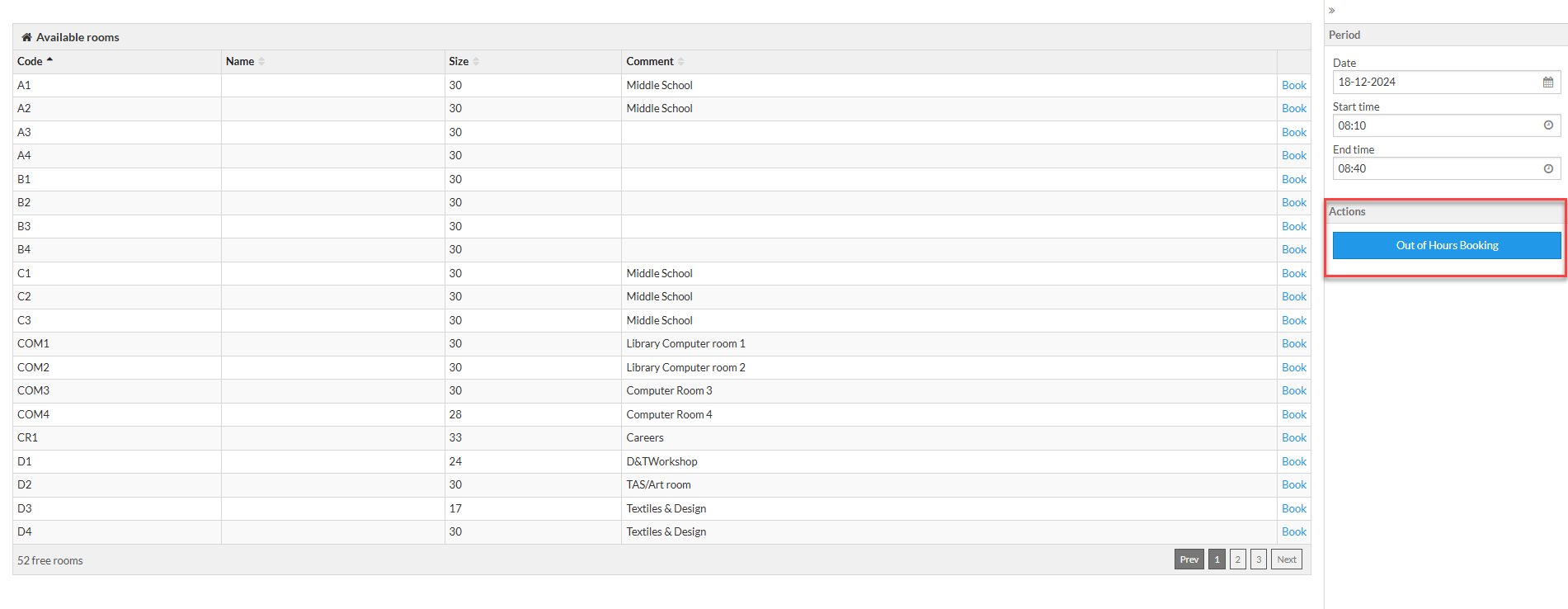 Available rooms

| Code | Name | Size | Comment | |
|---|---|---|---|---|
| A1 | | 30 | Middle School | Book |
| A2 | | 30 | Middle School | Book |
| A3 | | 30 | | Book |
| A4 | | 30 | | Book |
| B1 | | 30 | | Book |
| B2 | | 30 | | Book |
| B3 | | 30 | | Book |
| B4 | | 30 | | Book |
| C1 | | 30 | Middle School | Book |
| C2 | | 30 | Middle School | Book |
| C3 | | 30 | Middle School | Book |
| COM1 | | 30 | Library Computer room 1 | Book |
| COM2 | | 30 | Library Computer room 2 | Book |
| COM3 | | 30 | Computer Room 3 | Book |
| COM4 | | 28 | Computer Room 4 | Book |
| CR1 | | 33 | Careers | Book |
| D1 | | 24 | D&TWorkshop | Book |
| D2 | | 30 | TAS/Art room | Book |
| D3 | | 17 | Textiles & Design | Book |
| D4 | | 30 | Textiles & Design | Book |

52 free rooms

Prev 1 2 3 Next

»

Period

Date
18-12-2024

Start time
08:10

End time
08:40

Actions

Out of Hours Booking